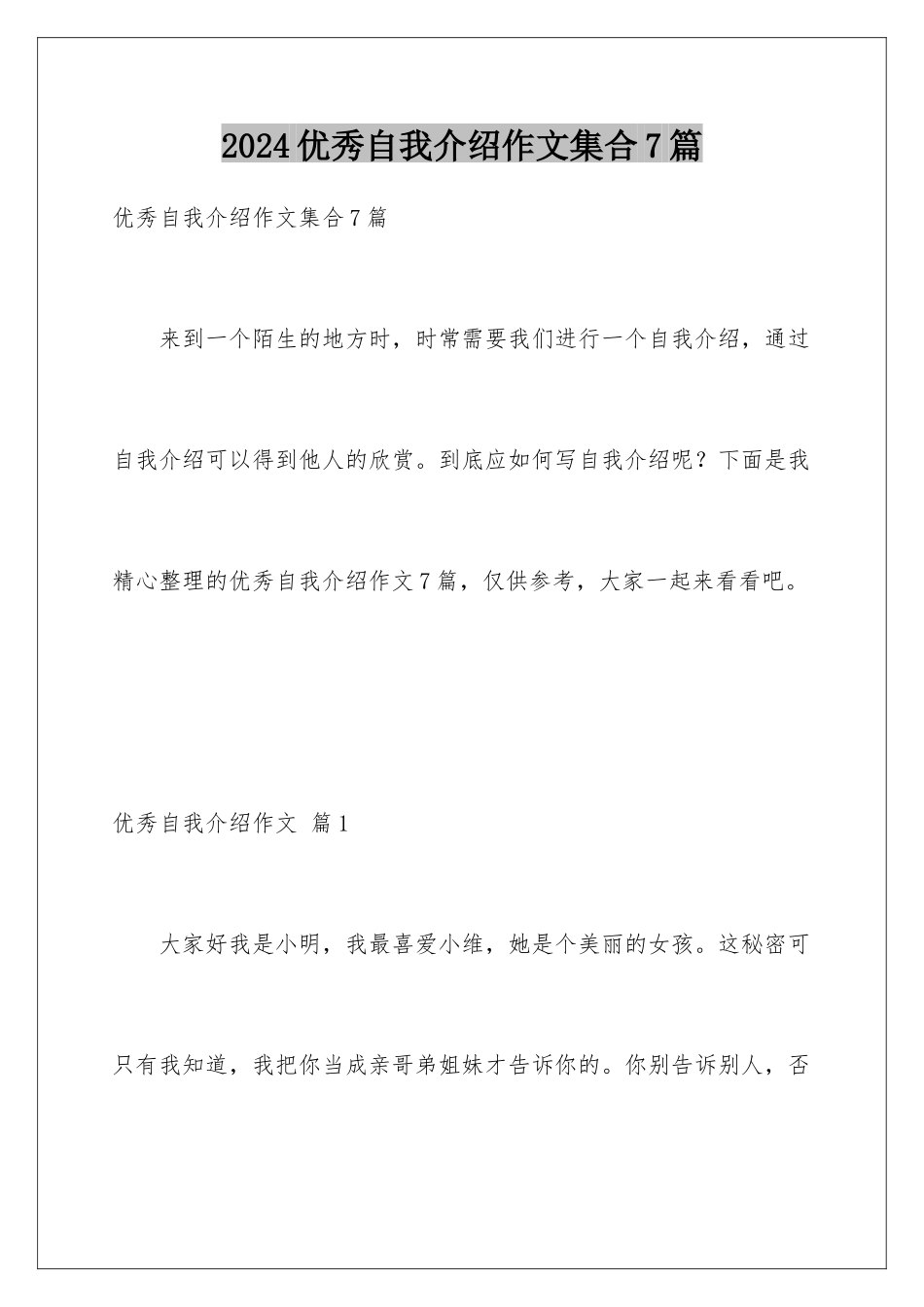 2024优秀自我介绍作文集合7篇

优秀自我介绍作文集合7篇

来到一个陌生的地方时，时常需要我们进行一个自我介绍，通过自我介绍可以得到他人的欣赏。到底应如何写自我介绍呢？下面是我精心整理的优秀自我介绍作文7篇，仅供参考，大家一起来看看吧。

优秀自我介绍作文 篇1

大家好我是小明，我最喜爱小维，她是个美丽的女孩。这秘密可只有我知道，我把你当成亲哥弟姐妹才告诉你的。你别告诉别人，否